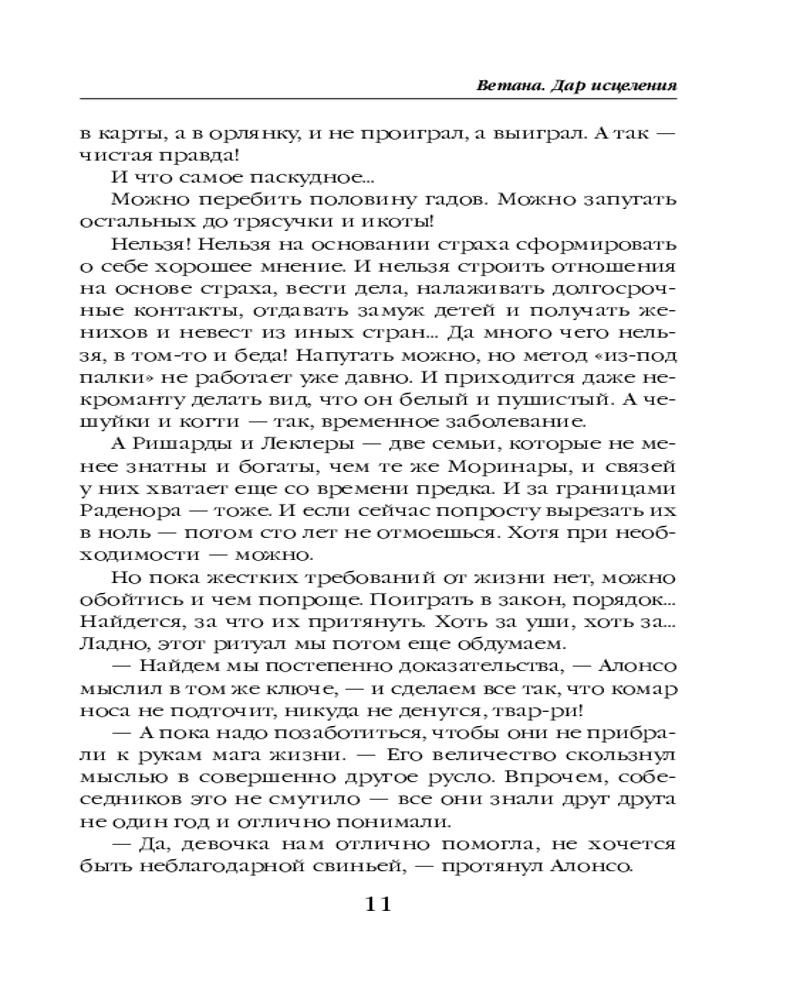 Ветана. Дар исцеления

в карты, а в орлянку, и не проиграл, а выиграл. А так — чистая правда!

И что самое паскудное...

Можно перебить половину гадов. Можно запугать остальных до трясучки и икоты!

Нельзя! Нельзя на основании страха сформировать о себе хорошее мнение. И нельзя строить отношения на основе страха, вести дела, налаживать долгосрочные контакты, отдавать замуж детей и получать женихов и невест из иных стран... Да много чего нельзя, в том-то и беда! Напугать можно, но метод «из-под палки» не работает уже давно. И приходится даже некроманту делать вид, что он белый и пушистый. А чешуйки и когти — так, временное заболевание.

А Ришарды и Леклеры — две семьи, которые не менее знатны и богаты, чем те же Моринары, и связей у них хватает еще со времени предка. И за границами Раденора — тоже. И если сейчас попросту вырезать их в ноль — потом сто лет не отмоешься. Хотя при необходимости — можно.

Но пока жестких требований от жизни нет, можно обойтись и чем попроще. Поиграть в закон, порядок... Найдется, за что их притянуть. Хоть за уши, хоть за... Ладно, этот ритуал мы потом еще обдумаем.

— Найдем мы постепенно доказательства, — Алонсо мыслил в том же ключе, — и сделаем все так, что комар носа не подточит, никуда не денутся, твар-ри!

— А пока надо позаботиться, чтобы они не прибрали к рукам мага жизни. — Его величество скользнул мыслью в совершенно другое русло. Впрочем, собеседников это не смутило — все они знали друг друга не один год и отлично понимали.

— Да, девочка нам отлично помогла, не хочется быть неблагодарной свиньей, — протянул Алонсо.

11